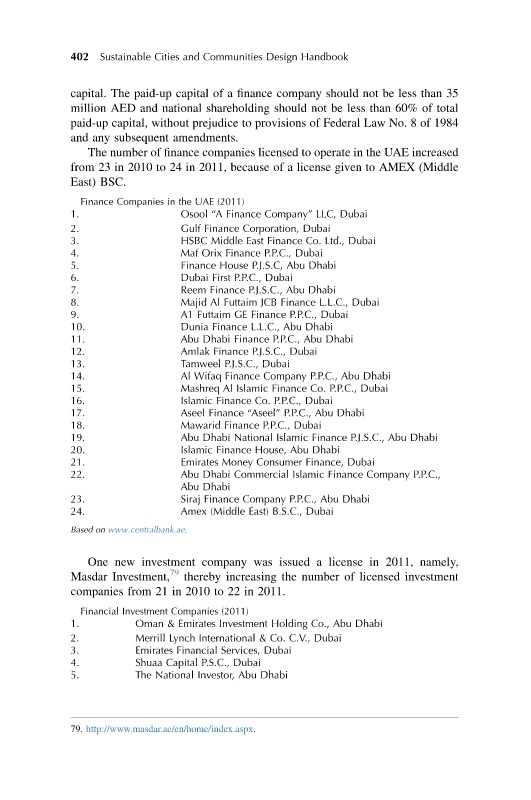 402 Sustainable Cities and Communities Design Handbook

capital. The paid-up capital of a finance company should not be less than 35 million AED and national shareholding should not be less than 60% of total paid-up capital, without prejudice to provisions of Federal Law No. 8 of 1984 and any subsequent amendments.

The number of finance companies licensed to operate in the UAE increased from 23 in 2010 to 24 in 2011, because of a license given to AMEX (Middle East) BSC.

Finance Companies in the UAE (2011)

| | |
|---|---|
| 1. | Osool "A Finance Company" LLC, Dubai |
| 2. | Gulf Finance Corporation, Dubai |
| 3. | HSBC Middle East Finance Co. Ltd., Dubai |
| 4. | Maf Orix Finance P.P.C., Dubai |
| 5. | Finance House P.J.S.C, Abu Dhabi |
| 6. | Dubai First P.P.C., Dubai |
| 7. | Reem Finance P.J.S.C., Abu Dhabi |
| 8. | Majid Al Futtaim JCB Finance L.L.C., Dubai |
| 9. | A1 Futtaim GE Finance P.P.C., Dubai |
| 10. | Dunia Finance L.L.C., Abu Dhabi |
| 11. | Abu Dhabi Finance P.P.C., Abu Dhabi |
| 12. | Amlak Finance P.J.S.C., Dubai |
| 13. | Tamweel P.J.S.C., Dubai |
| 14. | Al Wifaq Finance Company P.P.C., Abu Dhabi |
| 15. | Mashreq Al Islamic Finance Co. P.P.C., Dubai |
| 16. | Islamic Finance Co. P.P.C., Dubai |
| 17. | Aseel Finance "Aseel" P.P.C., Abu Dhabi |
| 18. | Mawarid Finance P.P.C., Dubai |
| 19. | Abu Dhabi National Islamic Finance P.J.S.C., Abu Dhabi |
| 20. | Islamic Finance House, Abu Dhabi |
| 21. | Emirates Money Consumer Finance, Dubai |
| 22. | Abu Dhabi Commercial Islamic Finance Company P.P.C., Abu Dhabi |
| 23. | Siraj Finance Company P.P.C., Abu Dhabi |
| 24. | Amex (Middle East) B.S.C., Dubai |

Based on www.centralbank.ae.

One new investment company was issued a license in 2011, namely, Masdar Investment,$^{79}$ thereby increasing the number of licensed investment companies from 21 in 2010 to 22 in 2011.

Financial Investment Companies (2011)

| | |
|---|---|
| 1. | Oman & Emirates Investment Holding Co., Abu Dhabi |
| 2. | Merrill Lynch International & Co. C.V., Dubai |
| 3. | Emirates Financial Services, Dubai |
| 4. | Shuaa Capital P.S.C., Dubai |
| 5. | The National Investor, Abu Dhabi |

79. http://www.masdar.ae/en/home/index.aspx.